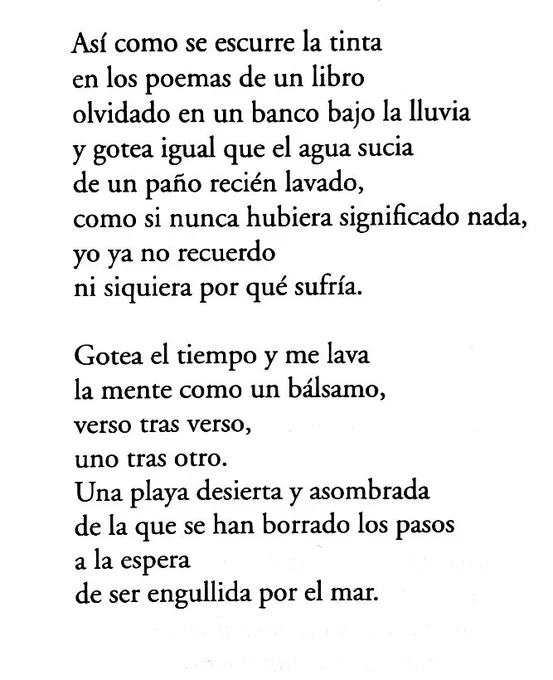 Así como se escurre la tinta
en los poemas de un libro
olvidado en un banco bajo la lluvia
y gotea igual que el agua sucia
de un paño recién lavado,
como si nunca hubiera significado nada,
yo ya no recuerdo
ni siquiera por qué sufría.

Gotea el tiempo y me lava
la mente como un bálsamo,
verso tras verso,
uno tras otro.
Una playa desierta y asombrada
de la que se han borrado los pasos
a la espera
de ser engullida por el mar.